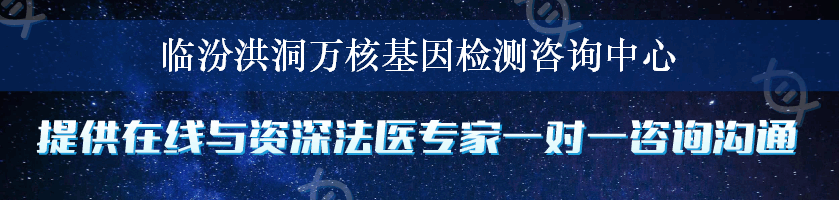 临汾洪洞万核基因检测咨询中心

提供在线与资深法医专家一对一咨询沟通